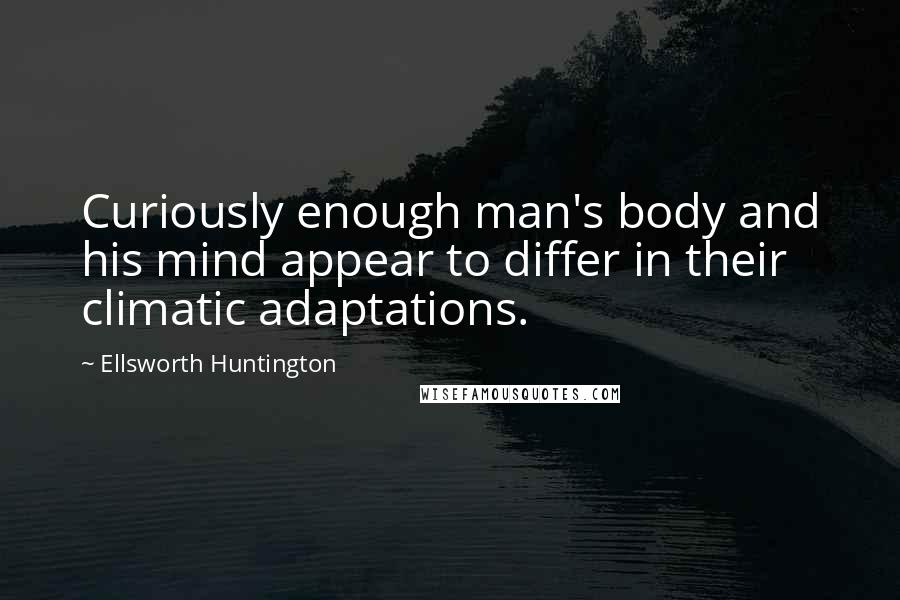 Curiously enough man's body and his mind appear to differ in their climatic adaptations.

~ Ellsworth Huntington

WISEFAMOUSQUOTES.COM